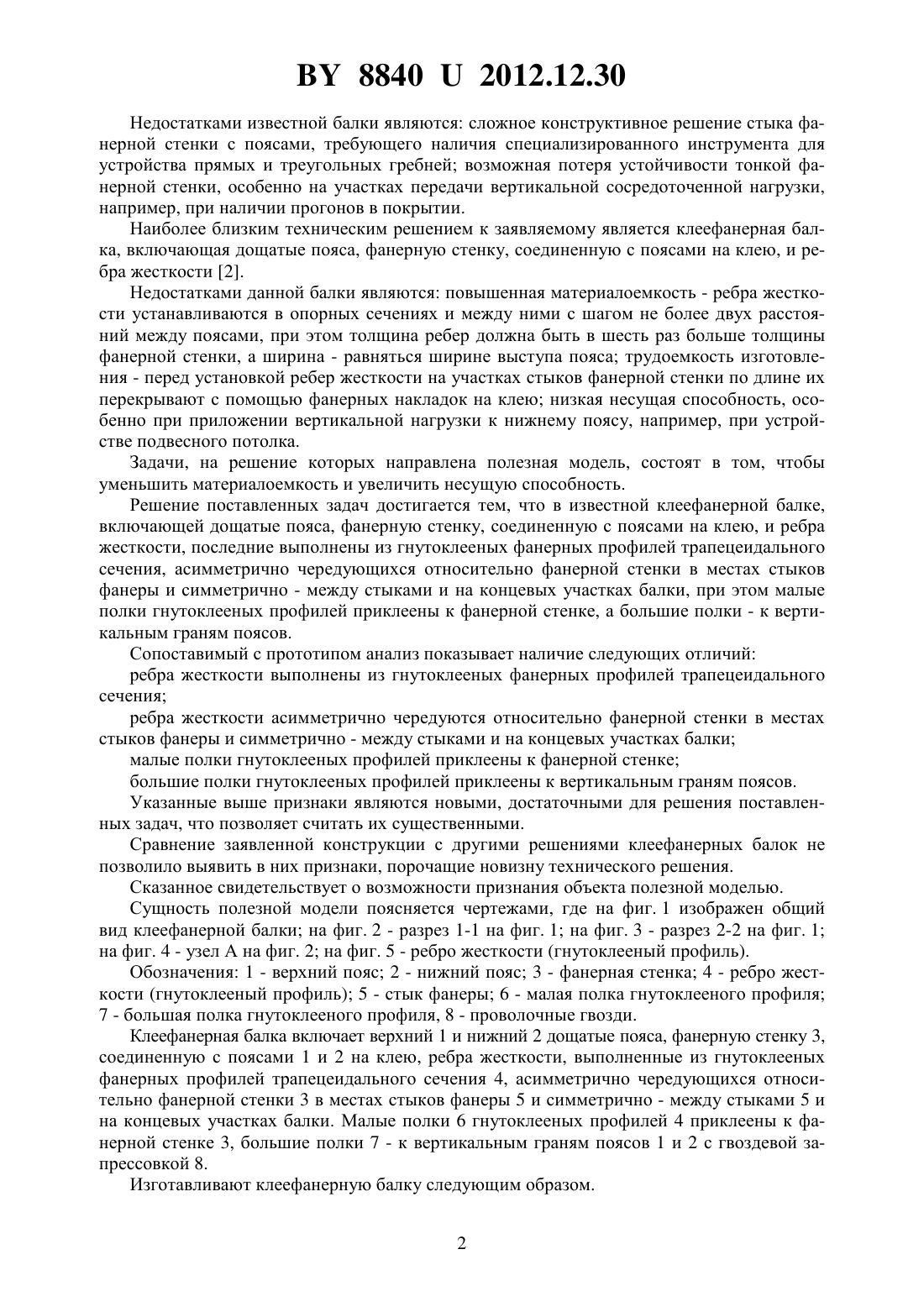 BY 8840 U 2012.12.30

Недостатками известной балки являются: сложное конструктивное решение стыка фанерной стенки с поясами, требующего наличия специализированного инструмента для устройства прямых и треугольных гребней; возможная потеря устойчивости тонкой фанерной стенки, особенно на участках передачи вертикальной сосредоточенной нагрузки, например, при наличии прогонов в покрытии.

Наиболее близким техническим решением к заявляемому является клеефанерная балка, включающая дощатые пояса, фанерную стенку, соединенную с поясами на клею, и ребра жесткости [2].

Недостатками данной балки являются: повышенная материалоемкость - ребра жесткости устанавливаются в опорных сечениях и между ними с шагом не более двух расстояний между поясами, при этом толщина ребер должна быть в шесть раз больше толщины фанерной стенки, а ширина - равняться ширине выступа пояса; трудоемкость изготовления - перед установкой ребер жесткости на участках стыков фанерной стенки по длине их перекрывают с помощью фанерных накладок на клею; низкая несущая способность, особенно при приложении вертикальной нагрузки к нижнему поясу, например, при устройстве подвесного потолка.

Задачи, на решение которых направлена полезная модель, состоят в том, чтобы уменьшить материалоемкость и увеличить несущую способность.

Решение поставленных задач достигается тем, что в известной клеефанерной балке, включающей дощатые пояса, фанерную стенку, соединенную с поясами на клею, и ребра жесткости, последние выполнены из гнутоклееных фанерных профилей трапецеидального сечения, асимметрично чередующихся относительно фанерной стенки в местах стыков фанеры и симметрично - между стыками и на концевых участках балки, при этом малые полки гнутоклееных профилей приклеены к фанерной стенке, а большие полки - к вертикальным граням поясов.

Сопоставимый с прототипом анализ показывает наличие следующих отличий:

ребра жесткости выполнены из гнутоклееных фанерных профилей трапецеидального сечения;

ребра жесткости асимметрично чередуются относительно фанерной стенки в местах стыков фанеры и симметрично - между стыками и на концевых участках балки;

малые полки гнутоклееных профилей приклеены к фанерной стенке;

большие полки гнутоклееных профилей приклеены к вертикальным граням поясов.

Указанные выше признаки являются новыми, достаточными для решения поставленных задач, что позволяет считать их существенными.

Сравнение заявленной конструкции с другими решениями клеефанерных балок не позволило выявить в них признаки, порочащие новизну технического решения.

Сказанное свидетельствует о возможности признания объекта полезной моделью.

Сущность полезной модели поясняется чертежами, где на фиг. 1 изображен общий вид клеефанерной балки; на фиг. 2 - разрез 1-1 на фиг. 1; на фиг. 3 - разрез 2-2 на фиг. 1; на фиг. 4 - узел А на фиг. 2; на фиг. 5 - ребро жесткости (гнутоклееный профиль).

Обозначения: 1 - верхний пояс; 2 - нижний пояс; 3 - фанерная стенка; 4 - ребро жесткости (гнутоклееный профиль); 5 - стык фанеры; 6 - малая полка гнутоклееного профиля; 7 - большая полка гнутоклееного профиля, 8 - проволочные гвозди.

Клеефанерная балка включает верхний 1 и нижний 2 дощатые пояса, фанерную стенку 3, соединенную с поясами 1 и 2 на клею, ребра жесткости, выполненные из гнутоклееных фанерных профилей трапецеидального сечения 4, асимметрично чередующихся относительно фанерной стенки 3 в местах стыков фанеры 5 и симметрично - между стыками 5 и на концевых участках балки. Малые полки 6 гнутоклееных профилей 4 приклеены к фанерной стенке 3, большие полки 7 - к вертикальным граням поясов 1 и 2 с гвоздевой запрессовкой 8.

Изготавливают клеефанерную балку следующим образом.

2